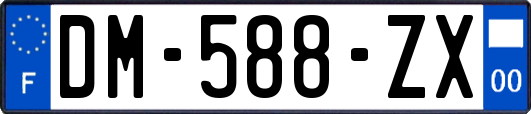 F
DM-588-ZX
00